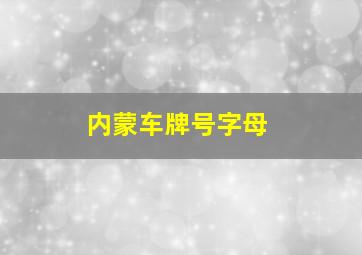 内蒙车牌号字母